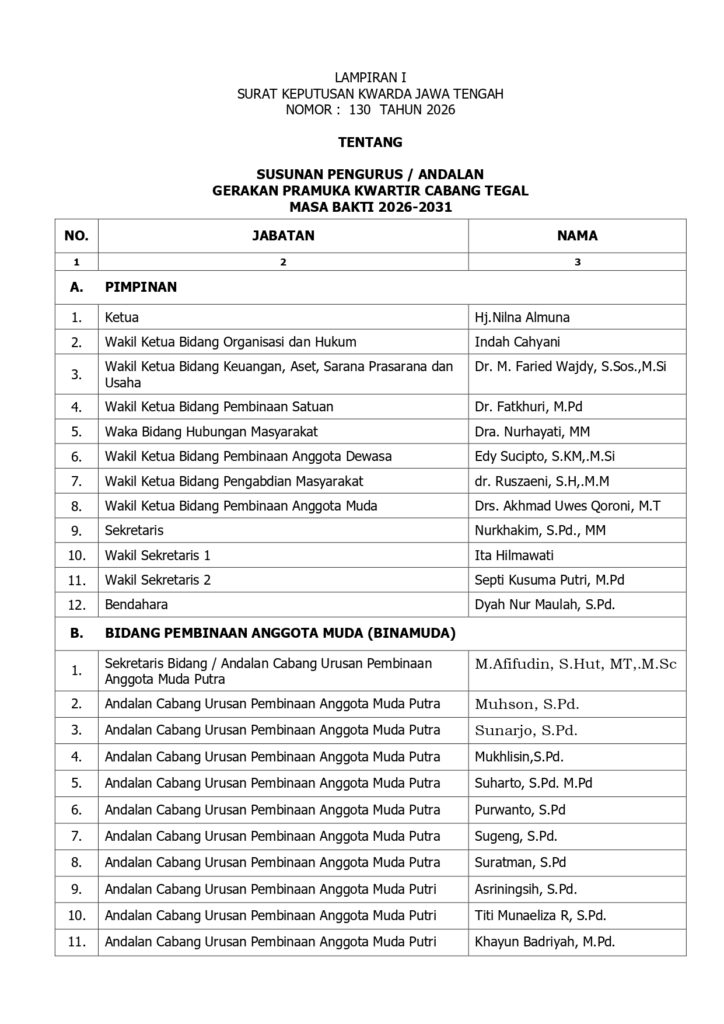 LAMPIRAN I
SURAT KEPUTUSAN KWARDA JAWA TENGAH
NOMOR : 130 TAHUN 2026

TENTANG

SUSUNAN PENGURUS / ANDALAN
GERAKAN PRAMUKA KWARTIR CABANG TEGAL
MASA BAKTI 2026-2031

| NO. | JABATAN | NAMA |
|---|---|---|
| 1 | 2 | 3 |
| A. | PIMPINAN | |
| 1. | Ketua | Hj.Nilna Almuna |
| 2. | Wakil Ketua Bidang Organisasi dan Hukum | Indah Cahyani |
| 3. | Wakil Ketua Bidang Keuangan, Aset, Sarana Prasarana dan Usaha | Dr. M. Faried Wajdy, S.Sos.,M.Si |
| 4. | Wakil Ketua Bidang Pembinaan Satuan | Dr. Fatkhuri, M.Pd |
| 5. | Waka Bidang Hubungan Masyarakat | Dra. Nurhayati, MM |
| 6. | Wakil Ketua Bidang Pembinaan Anggota Dewasa | Edy Sucipto, S.KM,.M.Si |
| 7. | Wakil Ketua Bidang Pengabdian Masyarakat | dr. Ruszaeni, S.H,.M.M |
| 8. | Wakil Ketua Bidang Pembinaan Anggota Muda | Drs. Akhmad Uwes Qoroni, M.T |
| 9. | Sekretaris | Nurkhakim, S.Pd., MM |
| 10. | Wakil Sekretaris 1 | Ita Hilmawati |
| 11. | Wakil Sekretaris 2 | Septi Kusuma Putri, M.Pd |
| 12. | Bendahara | Dyah Nur Maulah, S.Pd. |
| B. | BIDANG PEMBINAAN ANGGOTA MUDA (BINAMUDA) | |
| 1. | Sekretaris Bidang / Andalan Cabang Urusan Pembinaan Anggota Muda Putra | M.Afifudin, S.Hut, MT,.M.Sc |
| 2. | Andalan Cabang Urusan Pembinaan Anggota Muda Putra | Muhson, S.Pd. |
| 3. | Andalan Cabang Urusan Pembinaan Anggota Muda Putra | Sunarjo, S.Pd. |
| 4. | Andalan Cabang Urusan Pembinaan Anggota Muda Putra | Mukhlisin,S.Pd. |
| 5. | Andalan Cabang Urusan Pembinaan Anggota Muda Putra | Suharto, S.Pd. M.Pd |
| 6. | Andalan Cabang Urusan Pembinaan Anggota Muda Putra | Purwanto, S.Pd |
| 7. | Andalan Cabang Urusan Pembinaan Anggota Muda Putra | Sugeng, S.Pd. |
| 8. | Andalan Cabang Urusan Pembinaan Anggota Muda Putra | Suratman, S.Pd |
| 9. | Andalan Cabang Urusan Pembinaan Anggota Muda Putri | Asriningsih, S.Pd. |
| 10. | Andalan Cabang Urusan Pembinaan Anggota Muda Putri | Titi Munaeliza R, S.Pd. |
| 11. | Andalan Cabang Urusan Pembinaan Anggota Muda Putri | Khayun Badriyah, M.Pd. |